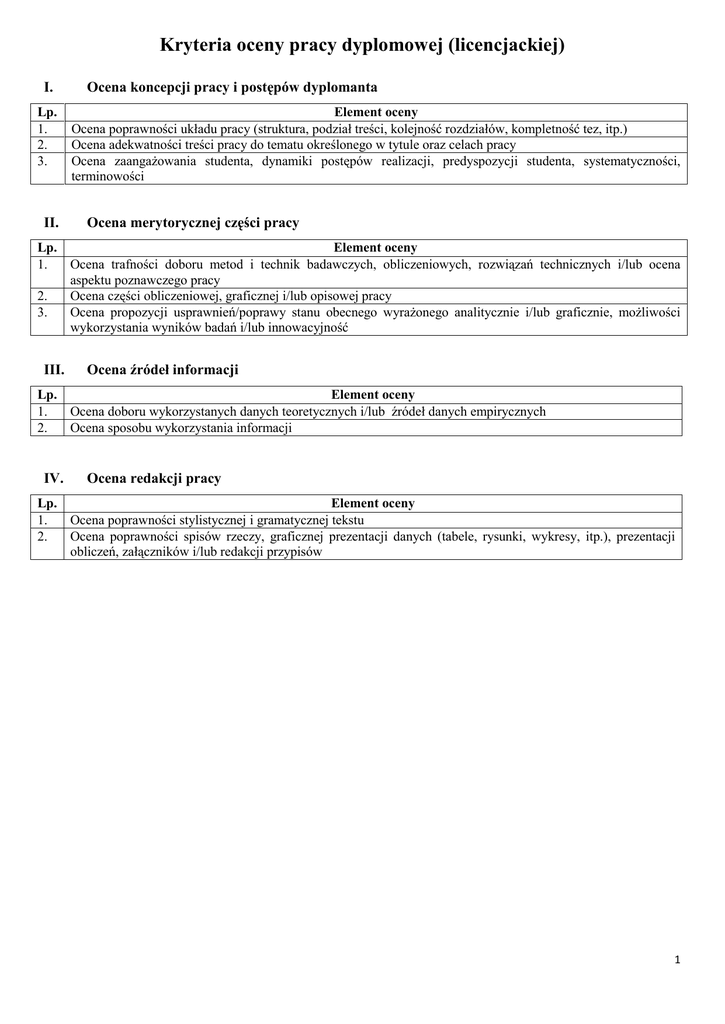 Kryteria oceny pracy dyplomowej (licencjackiej)

I. Ocena koncepcji pracy i postępów dyplomanta

| Lp. | Element oceny |
|---|---|
| 1. | Ocena poprawności układu pracy (struktura, podział treści, kolejność rozdziałów, kompletność tez, itp.) |
| 2. | Ocena adekwatności treści pracy do tematu określonego w tytule oraz celach pracy |
| 3. | Ocena zaangażowania studenta, dynamiki postępów realizacji, predyspozycji studenta, systematyczności, terminowości |

II. Ocena merytorycznej części pracy

| Lp. | Element oceny |
|---|---|
| 1. | Ocena trafności doboru metod i technik badawczych, obliczeniowych, rozwiązań technicznych i/lub ocena aspektu poznawczego pracy |
| 2. | Ocena części obliczeniowej, graficznej i/lub opisowej pracy |
| 3. | Ocena propozycji usprawnień/poprawy stanu obecnego wyrażonego analitycznie i/lub graficznie, możliwości wykorzystania wyników badań i/lub innowacyjność |

III. Ocena źródeł informacji

| Lp. | Element oceny |
|---|---|
| 1. | Ocena doboru wykorzystanych danych teoretycznych i/lub źródeł danych empirycznych |
| 2. | Ocena sposobu wykorzystania informacji |

IV. Ocena redakcji pracy

| Lp. | Element oceny |
|---|---|
| 1. | Ocena poprawności stylistycznej i gramatycznej tekstu |
| 2. | Ocena poprawności spisów rzeczy, graficznej prezentacji danych (tabele, rysunki, wykresy, itp.), prezentacji obliczeń, załączników i/lub redakcji przypisów |

1